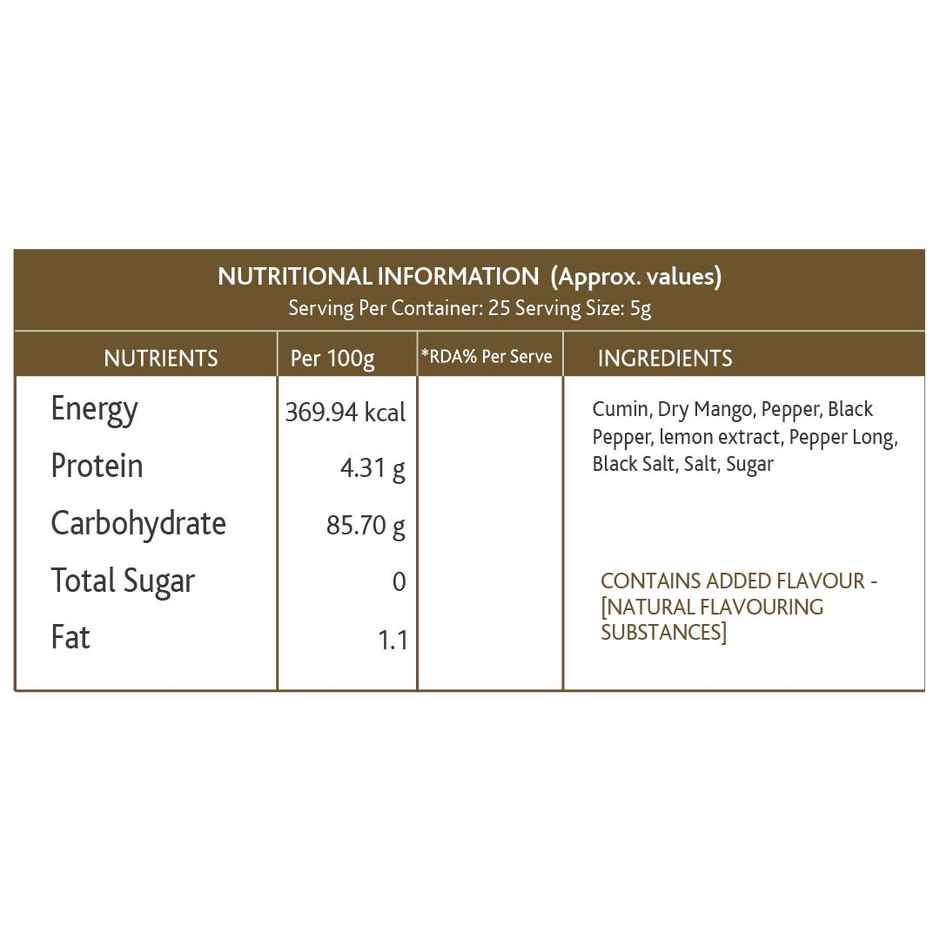 NUTRITIONAL INFORMATION (Approx. values)
Serving Per Container: 25 Serving Size: 5g

| NUTRIENTS | Per 100g | *RDA% Per Serve | INGREDIENTS |
|---|---|---|---|
| Energy | 369.94 kcal | | Cumin, Dry Mango, Pepper, Black Pepper, lemon extract, Pepper Long, Black Salt, Salt, Sugar |
| Protein | 4.31 g | | |
| Carbohydrate | 85.70 g | | |
| Total Sugar | 0 | | CONTAINS ADDED FLAVOUR - [NATURAL FLAVOURING SUBSTANCES] |
| Fat | 1.1 | | |